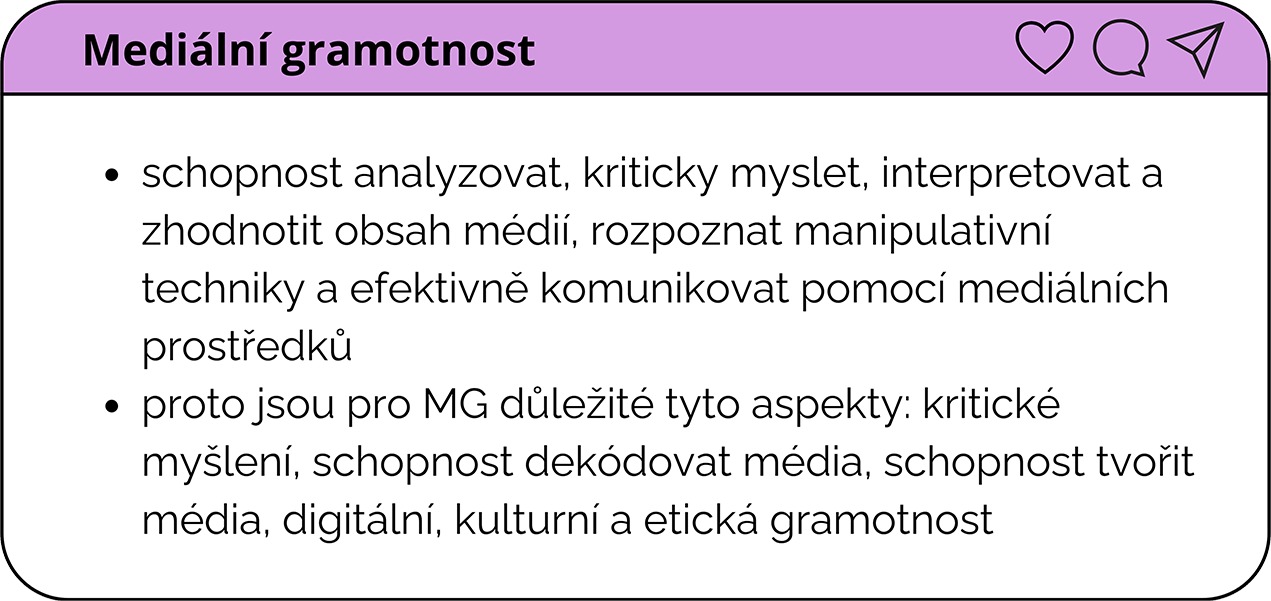 Mediální gramotnost

• schopnost analyzovat, kriticky myslet, interpretovat a zhodnotit obsah médií, rozpoznat manipulativní techniky a efektivně komunikovat pomocí mediálních prostředků
• proto jsou pro MG důležité tyto aspekty: kritické myšlení, schopnost dekódovat média, schopnost tvořit média, digitální, kulturní a etická gramotnost